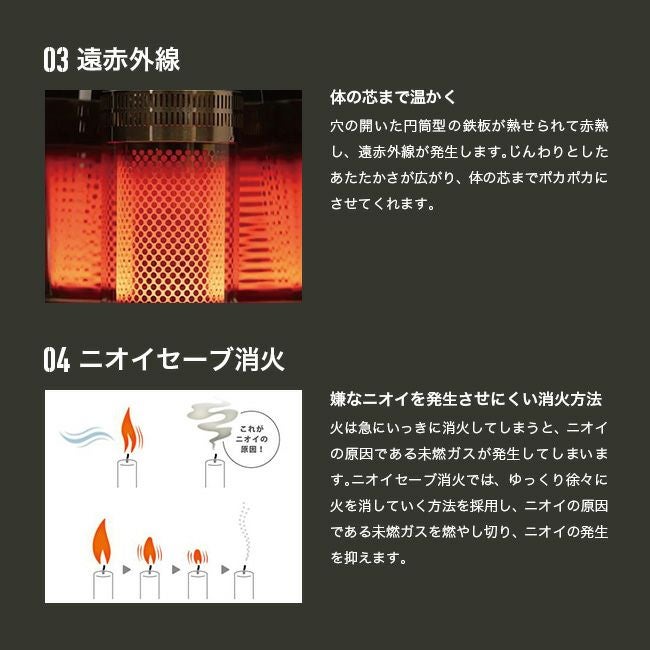 03 遠赤外線

体の芯まで温かく

穴の開いた円筒型の鉄板が熱せられて赤熱し、遠赤外線が発生します。じんわりとしたあたたかさが広がり、体の芯までポカポカにさせてくれます。

04 ニオイセーブ消火

これがニオイの原因!

嫌なニオイを発生させにくい消火方法

火は急にいっきに消火してしまうと、ニオイの原因である未燃ガスが発生してしまいます。ニオイセーブ消火では、ゆっくり徐々に火を消していく方法を採用し、ニオイの原因である未燃ガスを燃やし切り、ニオイの発生を抑えます。